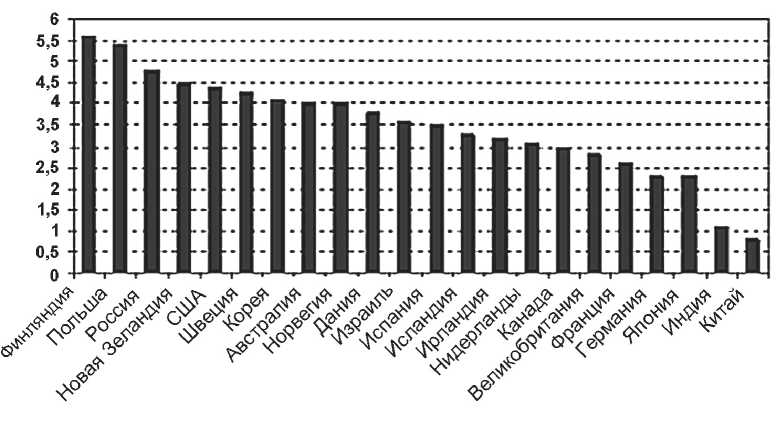 6
5,5
5
4,5
4
3,5
3
2,5
2
1,5
1
0,5
0

Финляндия
Польша
Россия
Новая Зеландия
США
Швеция
Корея
Австралия
Норвегия
Дания
Израиль
Испания
Исландия
Ирландия
Нидерланды
Канада
Великобритания
Франция
Германия
Япония
Индия
Китай